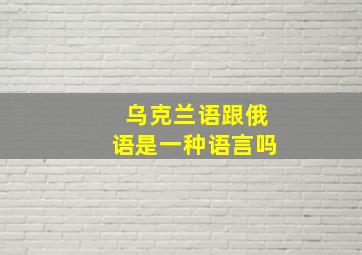 乌克兰语跟俄语是一种语言吗